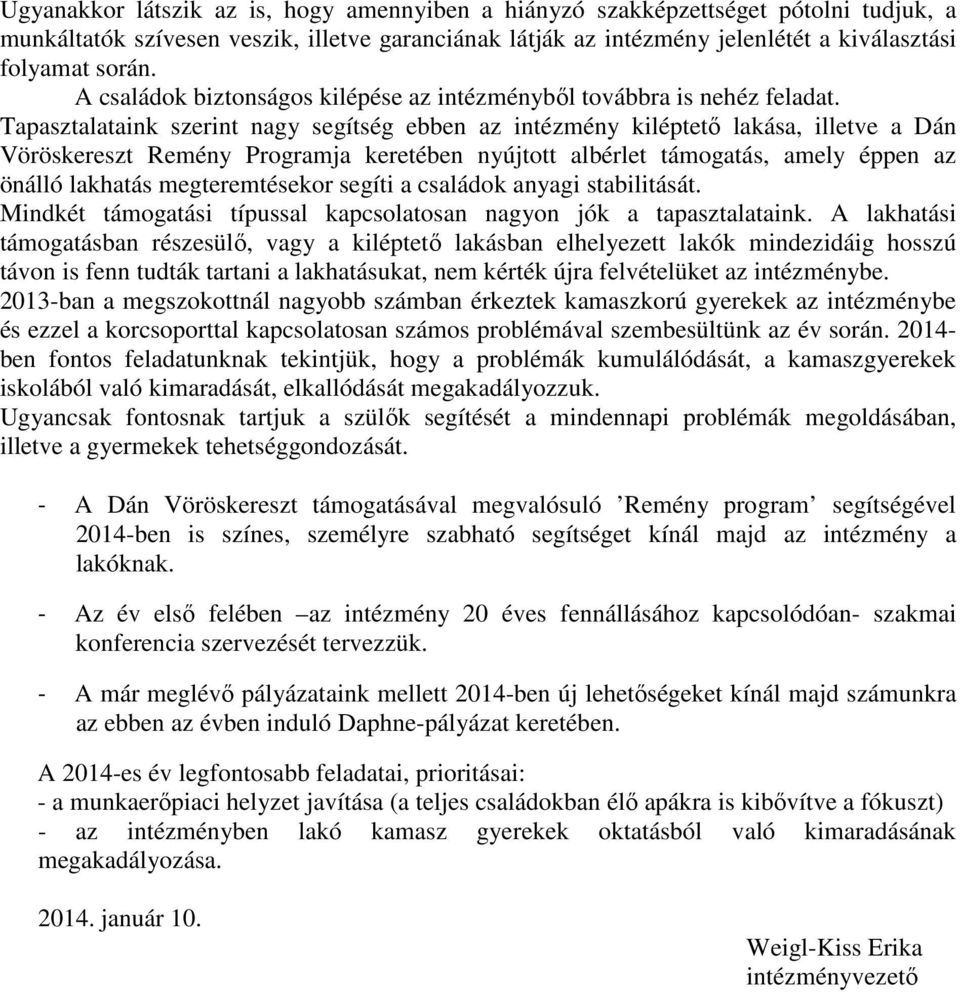 Ugyanakkor látszik az is, hogy amennyiben a hiányzó szakképzettséget pótolni tudjuk, a munkáltatók szívesen veszik, illetve garanciának látják az intézmény jelenlétét a kiválasztási folyamat során.

A családok biztonságos kilépése az intézményből továbbra is nehéz feladat. Tapasztalataink szerint nagy segítség ebben az intézmény kiléptető lakása, illetve a Dán Vöröskereszt Remény Programja keretében nyújtott albérlet támogatás, amely éppen az önálló lakhatás megteremtésekor segíti a családok anyagi stabilitását.
Mindkét támogatási típussal kapcsolatosan nagyon jók a tapasztalataink. A lakhatási támogatásban részesülő, vagy a kiléptető lakásban elhelyezett lakók mindezidáig hosszú távon is fenn tudták tartani a lakhatásukat, nem kérték újra felvételüket az intézménybe.
2013-ban a megszokottnál nagyobb számban érkeztek kamaszkorú gyerekek az intézménybe és ezzel a korcsoporttal kapcsolatosan számos problémával szembesültünk az év során. 2014-ben fontos feladatunknak tekintjük, hogy a problémák kumulálódását, a kamaszgyerekek iskolából való kimaradását, elkallódását megakadályozzuk.
Ugyancsak fontosnak tartjuk a szülők segítését a mindennapi problémák megoldásában, illetve a gyermekek tehetséggondozását.

- A Dán Vöröskereszt támogatásával megvalósuló ’Remény program’ segítségével 2014-ben is színes, személyre szabható segítséget kínál majd az intézmény a lakóknak.

- Az év első felében –az intézmény 20 éves fennállásához kapcsolódóan- szakmai konferencia szervezését tervezzük.

- A már meglévő pályázataink mellett 2014-ben új lehetőségeket kínál majd számunkra az ebben az évben induló Daphne-pályázat keretében.

A 2014-es év legfontosabb feladatai, prioritásai:
- a munkaerőpiaci helyzet javítása (a teljes családokban élő apákra is kibővítve a fókuszt)
- az intézményben lakó kamasz gyerekek oktatásból való kimaradásának megakadályozása.

2014. január 10.

Weigl-Kiss Erika
intézményvezető